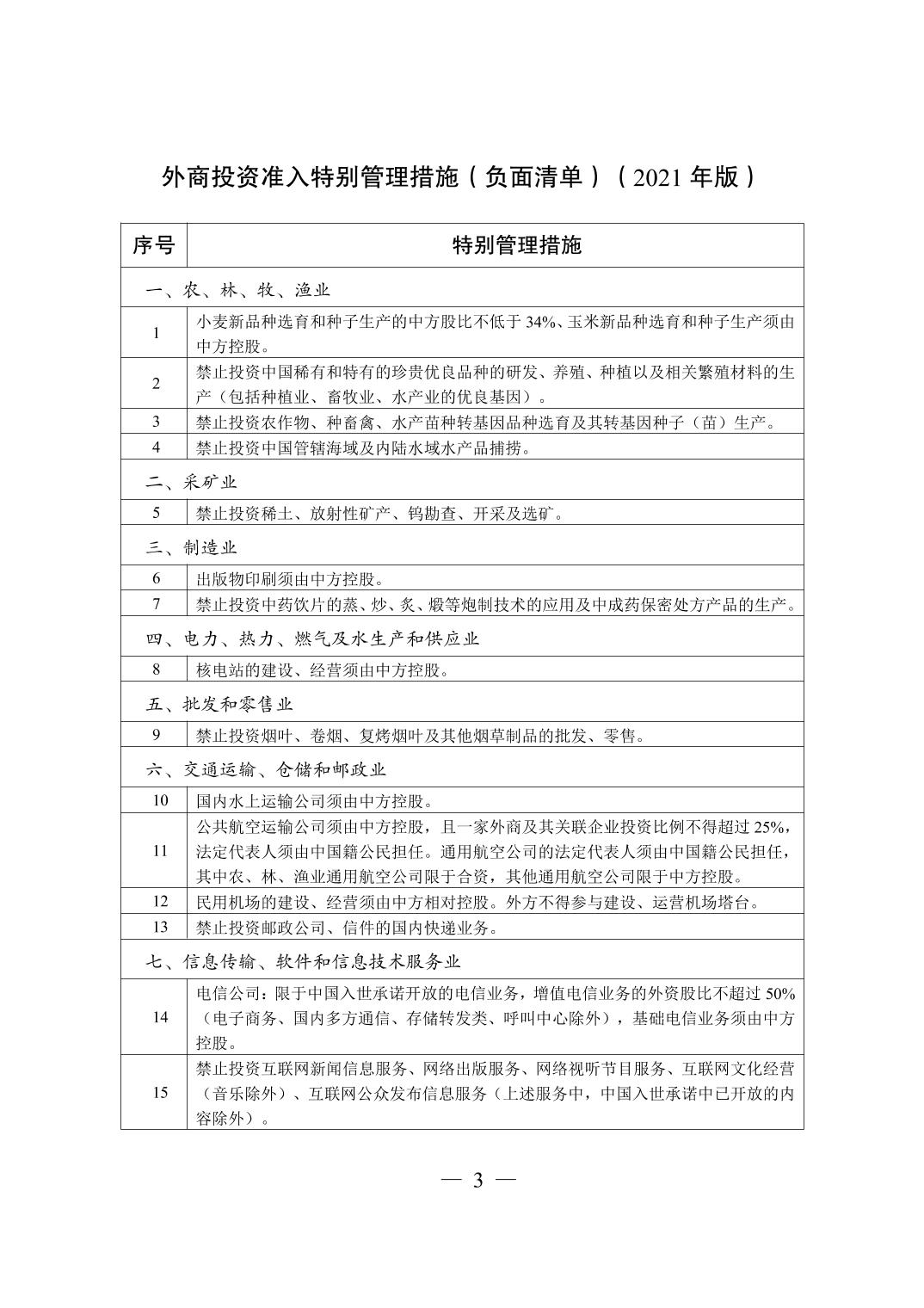 外商投资准入特别管理措施（负面清单）（2021 年版）

| 序号 | 特别管理措施 |
|---|---|
| 一、农、林、牧、渔业 | |
| 1 | 小麦新品种选育和种子生产的中方股比不低于 34%、玉米新品种选育和种子生产须由中方控股。 |
| 2 | 禁止投资中国稀有和特有的珍贵优良品种的研发、养殖、种植以及相关繁殖材料的生产（包括种植业、畜牧业、水产业的优良基因）。 |
| 3 | 禁止投资农作物、种畜禽、水产苗种转基因品种选育及其转基因种子（苗）生产。 |
| 4 | 禁止投资中国管辖海域及内陆水域水产品捕捞。 |
| 二、采矿业 | |
| 5 | 禁止投资稀土、放射性矿产、钨勘查、开采及选矿。 |
| 三、制造业 | |
| 6 | 出版物印刷须由中方控股。 |
| 7 | 禁止投资中药饮片的蒸、炒、炙、煅等炮制技术的应用及中成药保密处方产品的生产。 |
| 四、电力、热力、燃气及水生产和供应业 | |
| 8 | 核电站的建设、经营须由中方控股。 |
| 五、批发和零售业 | |
| 9 | 禁止投资烟叶、卷烟、复烤烟叶及其他烟草制品的批发、零售。 |
| 六、交通运输、仓储和邮政业 | |
| 10 | 国内水上运输公司须由中方控股。 |
| 11 | 公共航空运输公司须由中方控股，且一家外商及其关联企业投资比例不得超过 25%，法定代表人须由中国籍公民担任。通用航空公司的法定代表人须由中国籍公民担任，其中农、林、渔业通用航空公司限于合资，其他通用航空公司限于中方控股。 |
| 12 | 民用机场的建设、经营须由中方相对控股。外方不得参与建设、运营机场塔台。 |
| 13 | 禁止投资邮政公司、信件的国内快递业务。 |
| 七、信息传输、软件和信息技术服务业 | |
| 14 | 电信公司：限于中国入世承诺开放的电信业务，增值电信业务的外资股比不超过 50%（电子商务、国内多方通信、存储转发类、呼叫中心除外），基础电信业务须由中方控股。 |
| 15 | 禁止投资互联网新闻信息服务、网络出版服务、网络视听节目服务、互联网文化经营（音乐除外）、互联网公众发布信息服务（上述服务中，中国入世承诺中已开放的内容除外）。 |

— 3 —